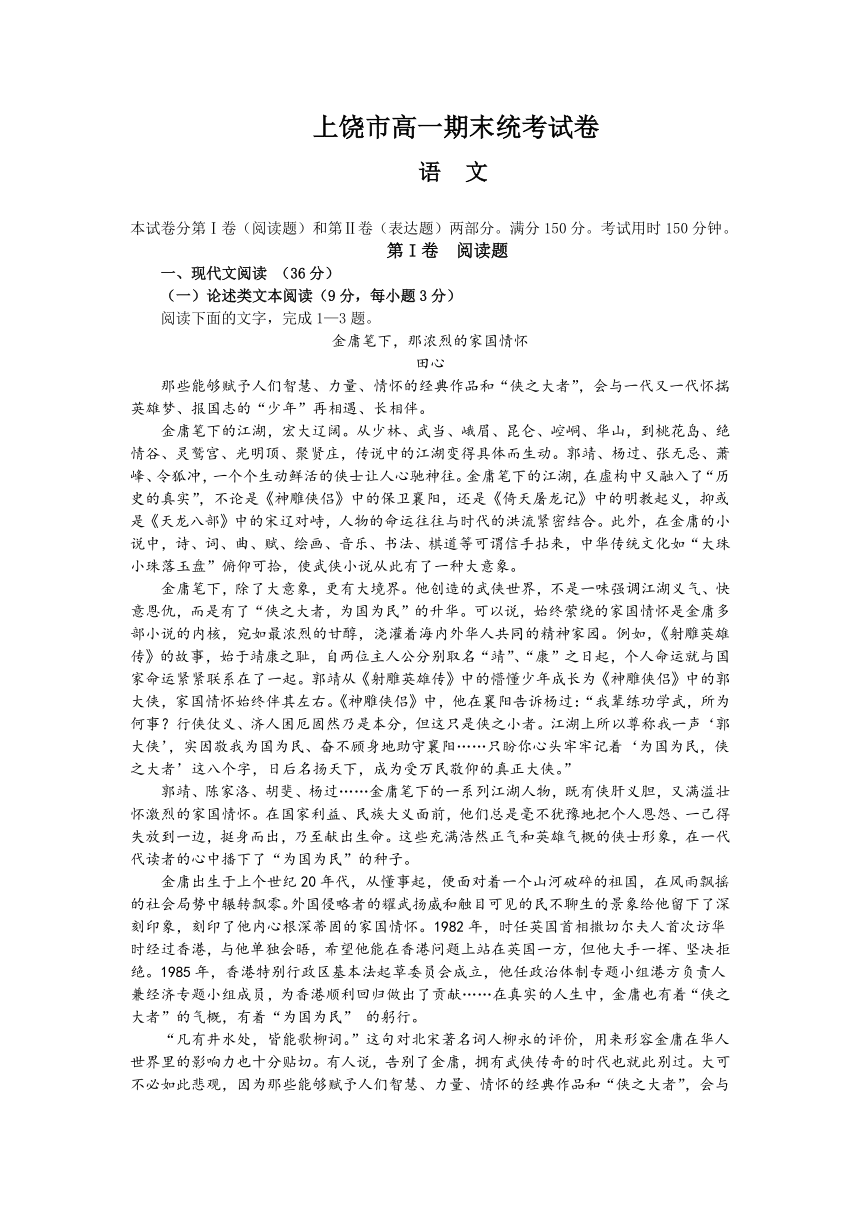 上饶市高一期末统考试卷

语　文

本试卷分第Ⅰ卷（阅读题）和第Ⅱ卷（表达题）两部分。满分150分。考试用时150分钟。

第Ⅰ卷　阅读题

一、现代文阅读　（36分）

（一）论述类文本阅读（9分，每小题3分）

阅读下面的文字，完成1—3题。

金庸笔下，那浓烈的家国情怀

田心

那些能够赋予人们智慧、力量、情怀的经典作品和“侠之大者”，会与一代又一代怀揣英雄梦、报国志的“少年”再相遇、长相伴。

金庸笔下的江湖，宏大辽阔。从少林、武当、峨眉、昆仑、崆峒、华山，到桃花岛、绝情谷、灵鹫宫、光明顶、聚贤庄，传说中的江湖变得具体而生动。郭靖、杨过、张无忌、萧峰、令狐冲，一个个生动鲜活的侠士让人心驰神往。金庸笔下的江湖，在虚构中又融入了“历史的真实”，不论是《神雕侠侣》中的保卫襄阳，还是《倚天屠龙记》中的明教起义，抑或是《天龙八部》中的宋辽对峙，人物的命运往往与时代的洪流紧密结合。此外，在金庸的小说中，诗、词、曲、赋、绘画、音乐、书法、棋道等可谓信手拈来，中华传统文化如“大珠小珠落玉盘”俯仰可拾，使武侠小说从此有了一种大意象。

金庸笔下，除了大意象，更有大境界。他创造的武侠世界，不是一味强调江湖义气、快意恩仇，而是有了“侠之大者，为国为民”的升华。可以说，始终萦绕的家国情怀是金庸多部小说的内核，宛如最浓烈的甘醇，浇灌着海内外华人共同的精神家园。例如，《射雕英雄传》的故事，始于靖康之耻，自两位主人公分别取名“靖”、“康”之日起，个人命运就与国家命运紧紧联系在了一起。郭靖从《射雕英雄传》中的懵懂少年成长为《神雕侠侣》中的郭大侠，家国情怀始终伴其左右。《神雕侠侣》中，他在襄阳告诉杨过：“我辈练功学武，所为何事？行侠仗义、济人困厄固然乃是本分，但这只是侠之小者。江湖上所以尊称我一声‘郭大侠’，实因敬我为国为民、奋不顾身地助守襄阳……只盼你心头牢牢记着‘为国为民，侠之大者’这八个字，日后名扬天下，成为受万民敬仰的真正大侠。”

郭靖、陈家洛、胡斐、杨过……金庸笔下的一系列江湖人物，既有侠肝义胆，又满溢壮怀激烈的家国情怀。在国家利益、民族大义面前，他们总是毫不犹豫地把个人恩怨、一己得失放到一边，挺身而出，乃至献出生命。这些充满浩然正气和英雄气概的侠士形象，在一代代读者的心中播下了“为国为民”的种子。

金庸出生于上个世纪20年代，从懂事起，便面对着一个山河破碎的祖国，在风雨飘摇的社会局势中辗转飘零。外国侵略者的耀武扬威和触目可见的民不聊生的景象给他留下了深刻印象，刻印了他内心根深蒂固的家国情怀。1982年，时任英国首相撒切尔夫人首次访华时经过香港，与他单独会晤，希望他能在香港问题上站在英国一方，但他大手一挥、坚决拒绝。1985年，香港特别行政区基本法起草委员会成立，他任政治体制专题小组港方负责人兼经济专题小组成员，为香港顺利回归做出了贡献……在真实的人生中，金庸也有着“侠之大者”的气概，有着“为国为民”　的躬行。

“凡有井水处，皆能歌柳词。”这句对北宋著名词人柳永的评价，用来形容金庸在华人世界里的影响力也十分贴切。有人说，告别了金庸，拥有武侠传奇的时代也就此别过。大可不必如此悲观，因为那些能够赋予人们智慧、力量、情怀的经典作品和“侠之大者”，会与